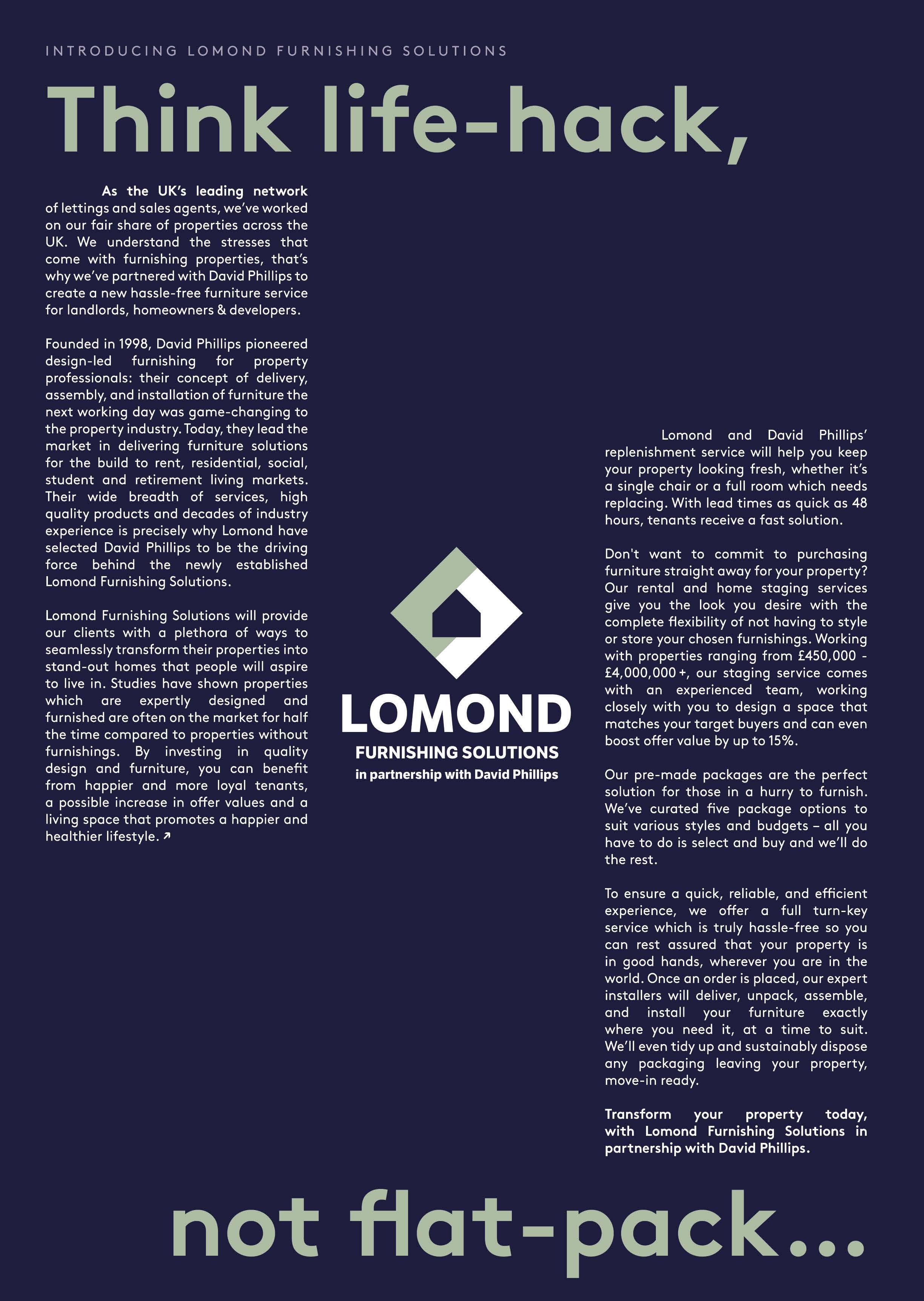 INTRODUCING LOMOND FURNISHING SOLUTIONS

Think life-hack,

As the UK's leading network of lettings and sales agents, we've worked on our fair share of properties across the UK. We understand the stresses that come with furnishing properties, that's why we've partnered with David Phillips to create a new hassle-free furniture service for landlords, homeowners & developers.

Founded in 1998, David Phillips pioneered design-led furnishing for property professionals: their concept of delivery, assembly, and installation of furniture the next working day was game-changing to the property industry. Today, they lead the market in delivering furniture solutions for the build to rent, residential, social, student and retirement living markets. Their wide breadth of services, high quality products and decades of industry experience is precisely why Lomond have selected David Phillips to be the driving force behind the newly established Lomond Furnishing Solutions.

Lomond Furnishing Solutions will provide our clients with a plethora of ways to seamlessly transform their properties into stand-out homes that people will aspire to live in. Studies have shown properties which are expertly designed and furnished are often on the market for half the time compared to properties without furnishings. By investing in quality design and furniture, you can benefit from happier and more loyal tenants, a possible increase in offer values and a living space that promotes a happier and healthier lifestyle. ↗

LOMOND
FURNISHING SOLUTIONS
in partnership with David Phillips

Lomond and David Phillips' replenishment service will help you keep your property looking fresh, whether it's a single chair or a full room which needs replacing. With lead times as quick as 48 hours, tenants receive a fast solution.

Don't want to commit to purchasing furniture straight away for your property? Our rental and home staging services give you the look you desire with the complete flexibility of not having to style or store your chosen furnishings. Working with properties ranging from £450,000 - £4,000,000+, our staging service comes with an experienced team, working closely with you to design a space that matches your target buyers and can even boost offer value by up to 15%.

Our pre-made packages are the perfect solution for those in a hurry to furnish. We've curated five package options to suit various styles and budgets – all you have to do is select and buy and we'll do the rest.

To ensure a quick, reliable, and efficient experience, we offer a full turn-key service which is truly hassle-free so you can rest assured that your property is in good hands, wherever you are in the world. Once an order is placed, our expert installers will deliver, unpack, assemble, and install your furniture exactly where you need it, at a time to suit. We'll even tidy up and sustainably dispose any packaging leaving your property, move-in ready.

Transform your property today, with Lomond Furnishing Solutions in partnership with David Phillips.

not flat-pack...